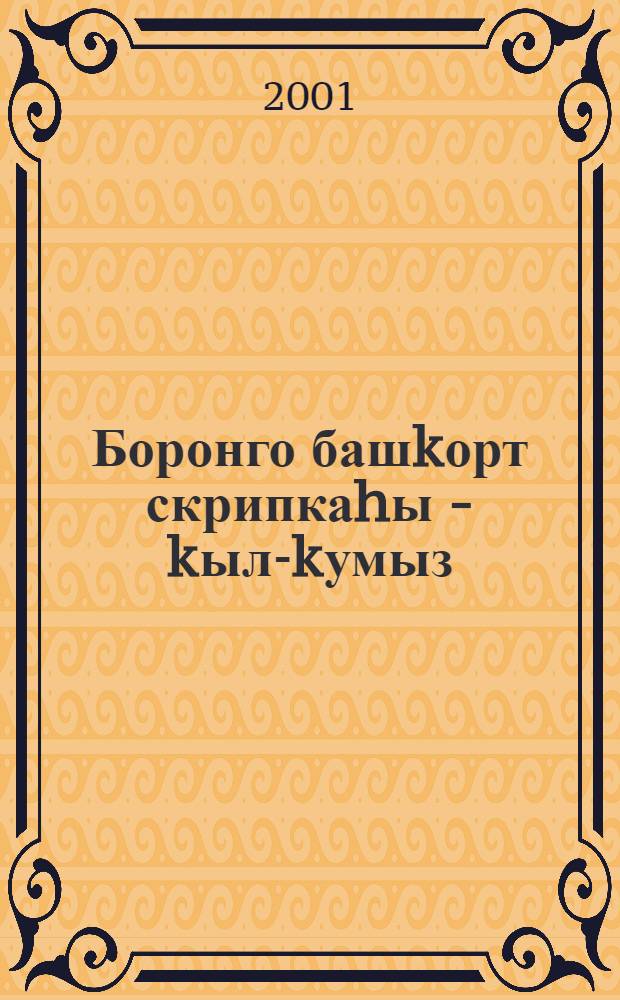 2001

Боронго башҡорт скрипкаһы - ҡыл-ҡумыз